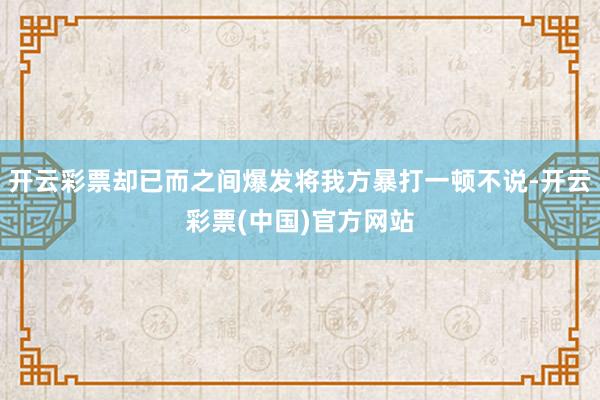 开云彩票却已而之间爆发将我方暴打一顿不说-开云彩票(中国)官方网站